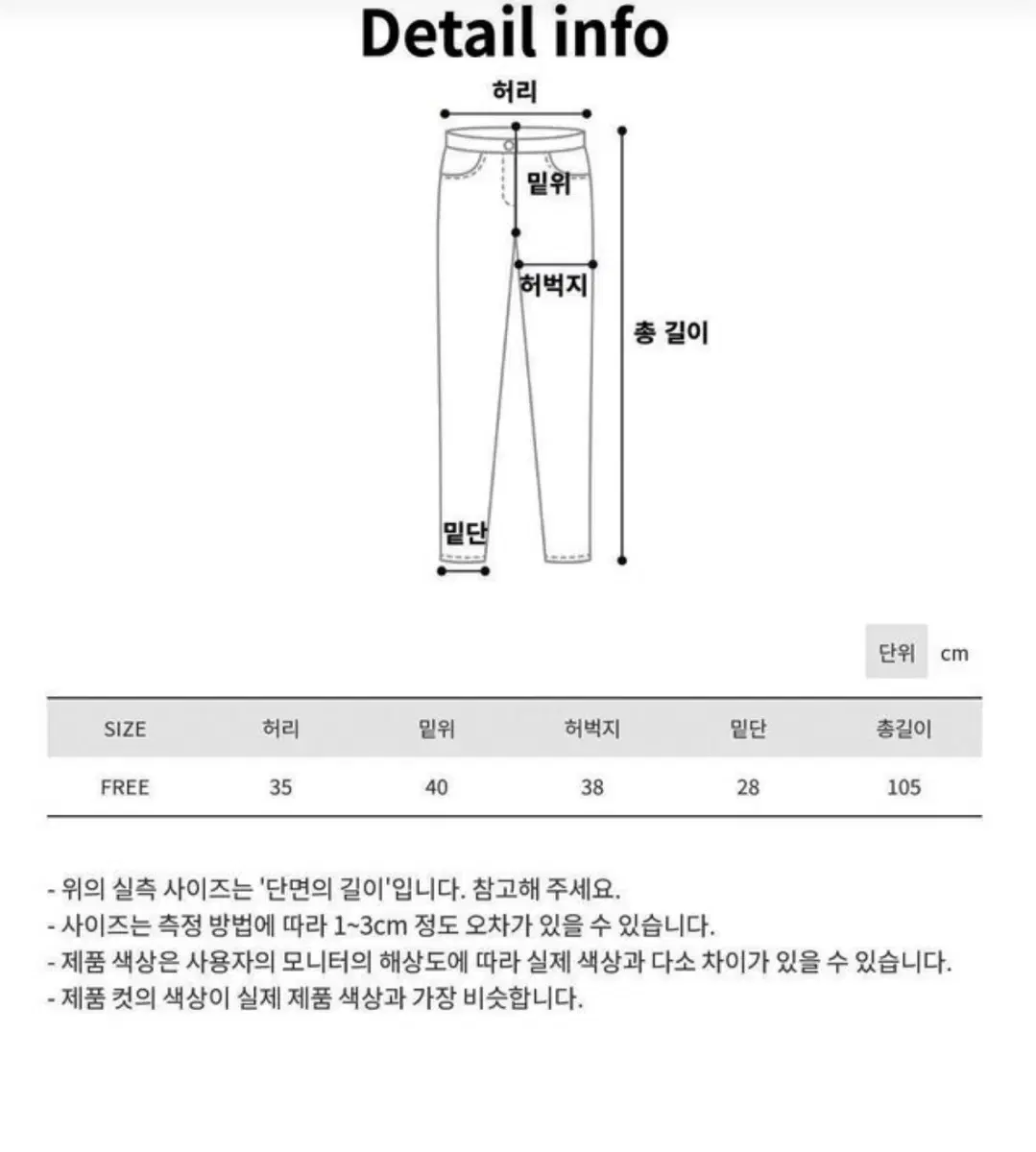 Detail info

허리

밑위

허벅지

총 길이

밑단

단위 cm

| SIZE | 허리 | 밑위 | 허벅지 | 밑단 | 총길이 |
|---|---|---|---|---|---|
| FREE | 35 | 40 | 38 | 28 | 105 |

- 위의 실측 사이즈는 '단면의 길이'입니다. 참고해 주세요.
- 사이즈는 측정 방법에 따라 1~3cm 정도 오차가 있을 수 있습니다.
- 제품 색상은 사용자의 모니터의 해상도에 따라 실제 색상과 다소 차이가 있을 수 있습니다.
- 제품 컷의 색상이 실제 제품 색상과 가장 비슷합니다.